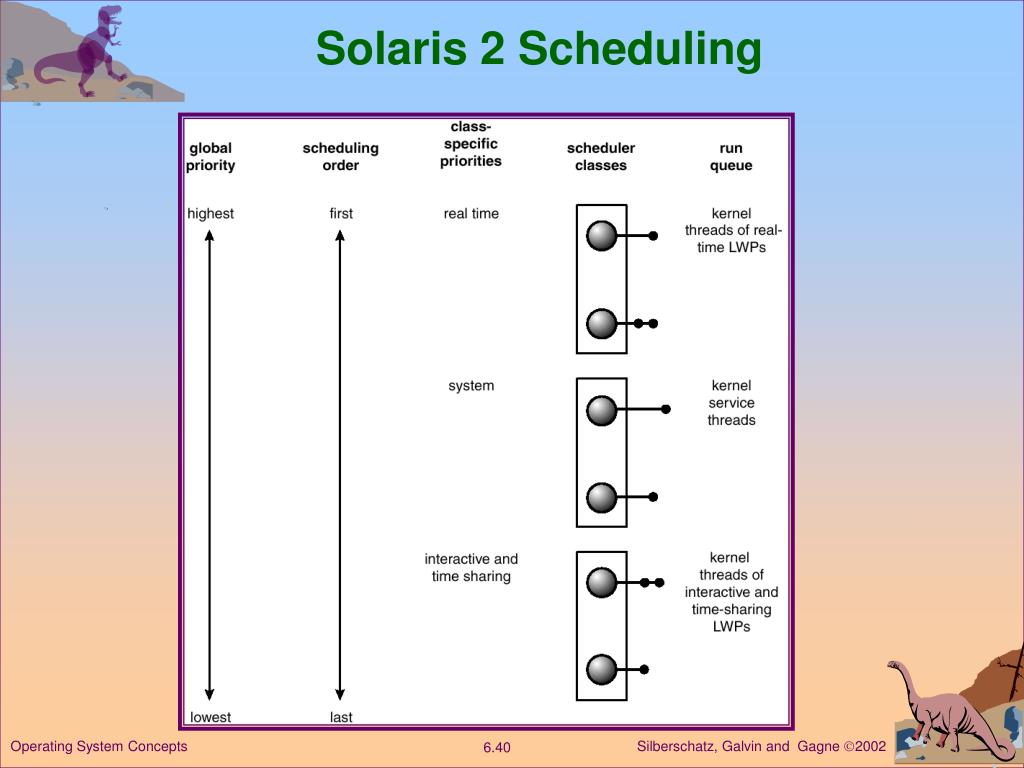 Solaris 2 Scheduling

global priority

scheduling order

class-specific priorities

scheduler classes

run queue

highest

first

real time

kernel threads of real-time LWPs

system

kernel service threads

interactive and time sharing

kernel threads of interactive and time-sharing LWPs

lowest

last

Operating System Concepts

6.40

Silberschatz, Galvin and Gagne ©2002